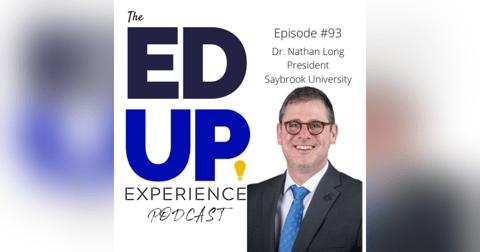 The
ED
UP
EXPERIENCE
PODCAST

Episode #93
Dr. Nathan Long
President
Saybrook University